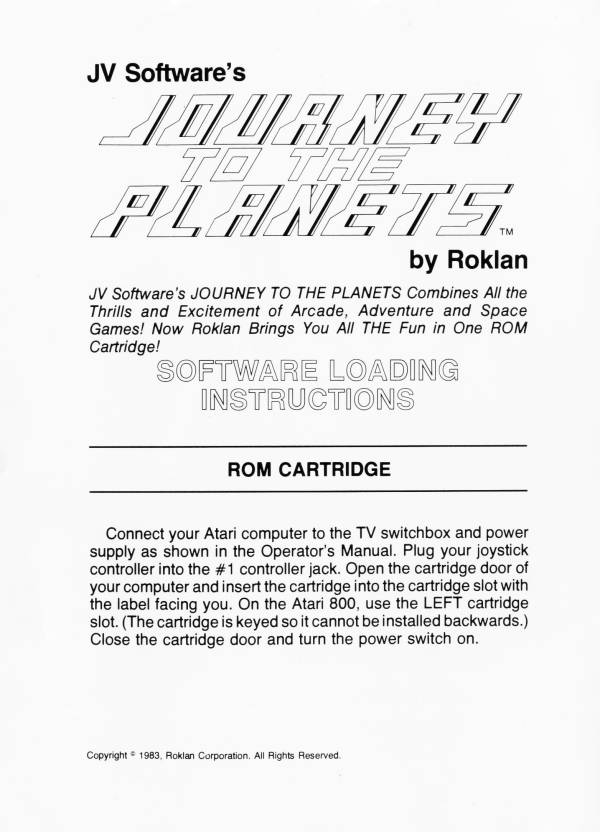 JV Software's

JOURNEY TO THE PLANETS™

by Roklan

JV Software's JOURNEY TO THE PLANETS Combines All the Thrills and Excitement of Arcade, Adventure and Space Games! Now Roklan Brings You All THE Fun in One ROM Cartridge!

SOFTWARE LOADING INSTRUCTIONS

ROM CARTRIDGE

Connect your Atari computer to the TV switchbox and power supply as shown in the Operator's Manual. Plug your joystick controller into the #1 controller jack. Open the cartridge door of your computer and insert the cartridge into the cartridge slot with the label facing you. On the Atari 800, use the LEFT cartridge slot. (The cartridge is keyed so it cannot be installed backwards.) Close the cartridge door and turn the power switch on.

Copyright © 1983, Roklan Corporation. All Rights Reserved.